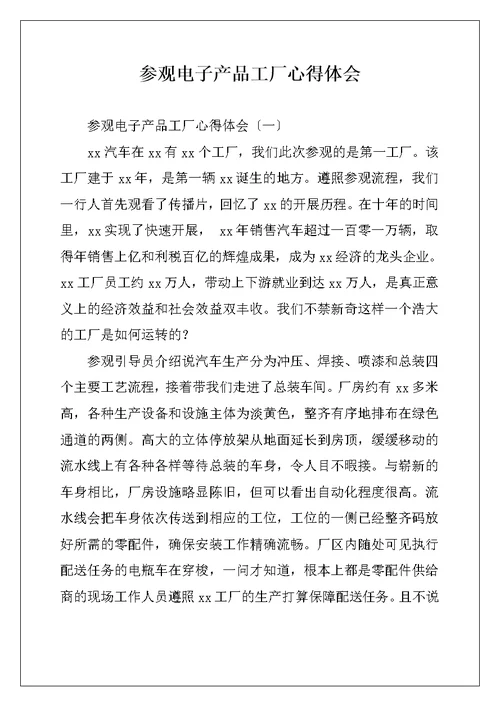 参观电子产品工厂心得体会

参观电子产品工厂心得体会〔一〕

xx 汽车在 xx 有 xx 个工厂，我们此次参观的是第一工厂。该工厂建于 xx 年，是第一辆 xx 诞生的地方。遵照参观流程，我们一行人首先观看了传播片，回忆了 xx 的开展历程。在十年的时间里，xx 实现了快速开展， xx 年销售汽车超过一百零一万辆，取得年销售上亿和利税百亿的辉煌成果，成为 xx 经济的龙头企业。xx 工厂员工约 xx 万人，带动上下游就业到达 xx 万人，是真正意义上的经济效益和社会效益双丰收。我们不禁新奇这样一个浩大的工厂是如何运转的？

参观引导员介绍说汽车生产分为冲压、焊接、喷漆和总装四个主要工艺流程，接着带我们走进了总装车间。厂房约有 xx 多米高，各种生产设备和设施主体为淡黄色，整齐有序地排布在绿色通道的两侧。高大的立体停放架从地面延长到房顶，缓缓移动的流水线上有各种各样等待总装的车身，令人目不暇接。与崭新的车身相比，厂房设施略显陈旧，但可以看出自动化程度很高。流水线会把车身依次传送到相应的工位，工位的一侧已经整齐码放好所需的零配件，确保安装工作精确流畅。厂区内随处可见执行配送任务的电瓶车在穿梭，一问才知道，根本上都是零配件供给商的现场工作人员遵照 xx 工厂的生产打算保障配送任务。且不说